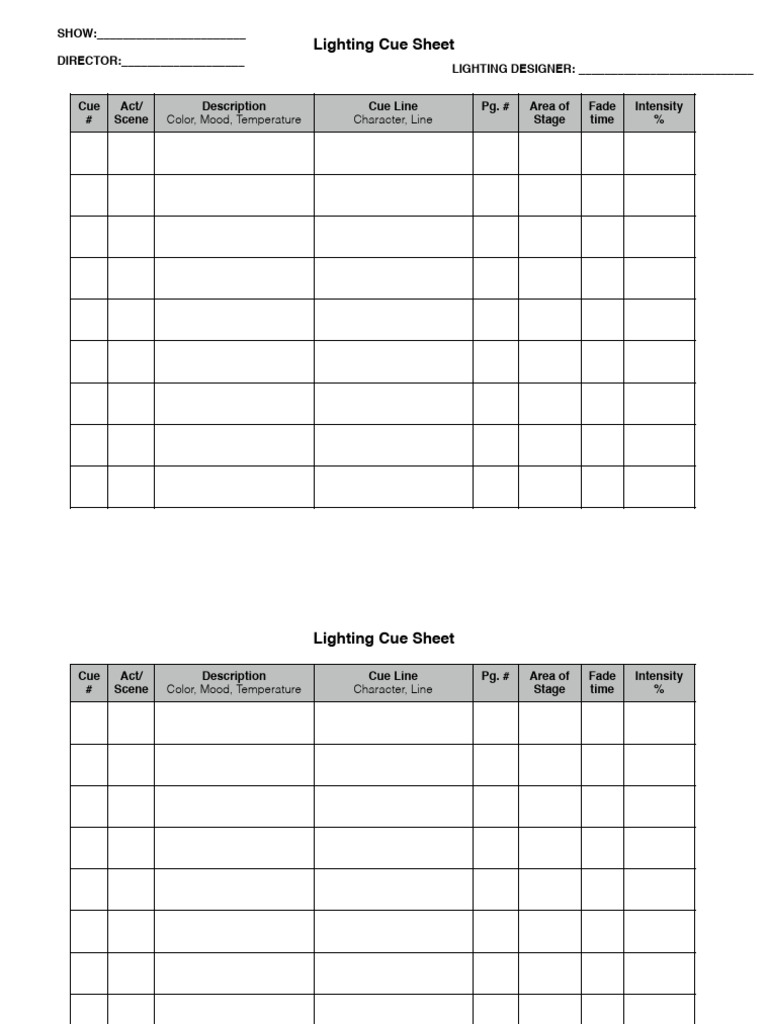 SHOW:____

Lighting Cue Sheet

DIRECTOR:____

LIGHTING DESIGNER: ____

| Cue # | Act/ Scene | Description Color, Mood, Temperature | Cue Line Character, Line | Pg. # | Area of Stage | Fade time | Intensity % |
|---|---|---|---|---|---|---|---|
| | | | | | | | |
| | | | | | | | |
| | | | | | | | |
| | | | | | | | |
| | | | | | | | |
| | | | | | | | |
| | | | | | | | |
| | | | | | | | |
| | | | | | | | |

Lighting Cue Sheet

| Cue # | Act/ Scene | Description Color, Mood, Temperature | Cue Line Character, Line | Pg. # | Area of Stage | Fade time | Intensity % |
|---|---|---|---|---|---|---|---|
| | | | | | | | |
| | | | | | | | |
| | | | | | | | |
| | | | | | | | |
| | | | | | | | |
| | | | | | | | |
| | | | | | | | |
| | | | | | | | |